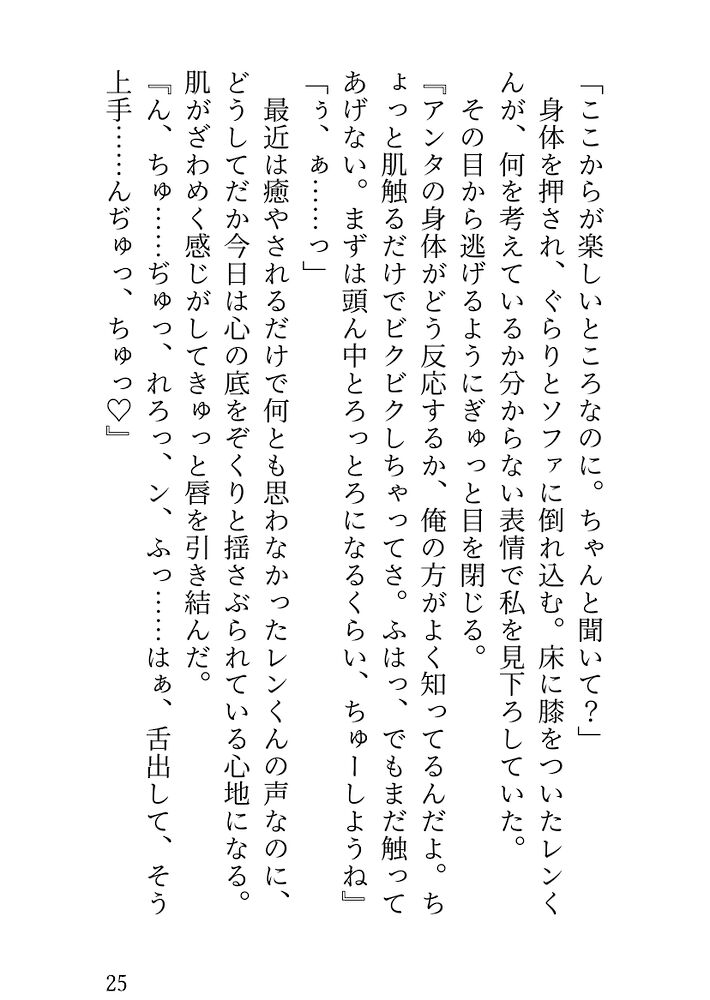 「ここからが楽しいところなのに。ちゃんと聞いて？」

身体を押され、ぐらりとソファに倒れ込む。床に膝をついたレンくんが、何を考えているか分からない表情で私を見下ろしていた。

その目から逃げるようにぎゅっと目を閉じる。

『アンタの身体がどう反応するか、俺の方がよく知ってるんだよ。ちょっと肌触るだけでビクビクしちゃってさ。ふはっ、でもまだ触ってあげない。まずは頭ん中とろっとろになるくらい、ちゅーしようね』

「ぅ、ぁ……っ」

最近は癒やされるだけで何とも思わなかったレンくんの声なのに、どうしてだか今日は心の底をぞくりと揺さぶられている心地になる。肌がざわめく感じがしてきゅっと唇を引き結んだ。

『ん、ちゅ……ぢゅっ、れろっ、ン、ふっ……はぁ、舌出して、そう上手……んぢゅっ、ちゅっ♡』

25